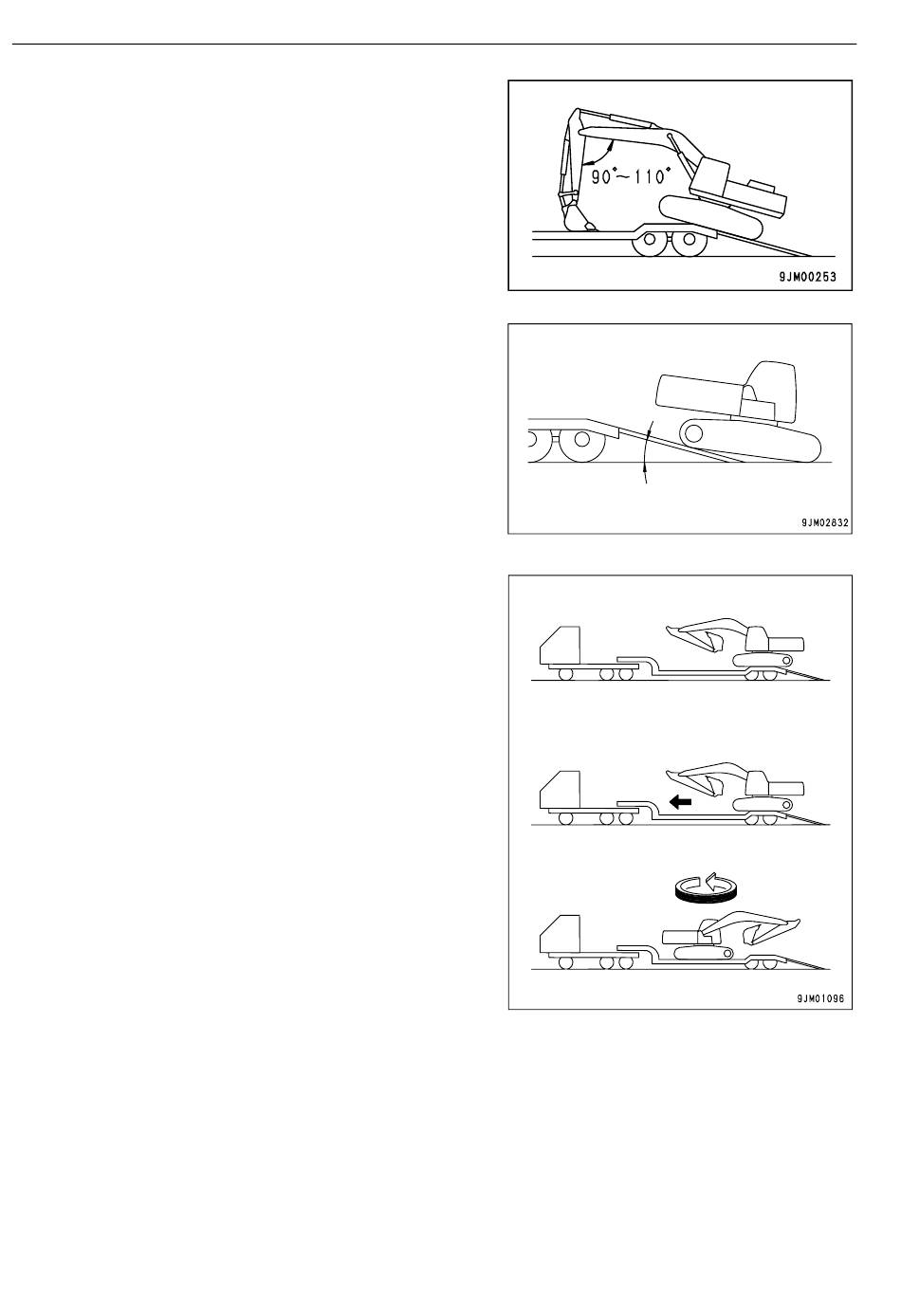 90°～110°

9JM00253

9JM02832

9JM01096